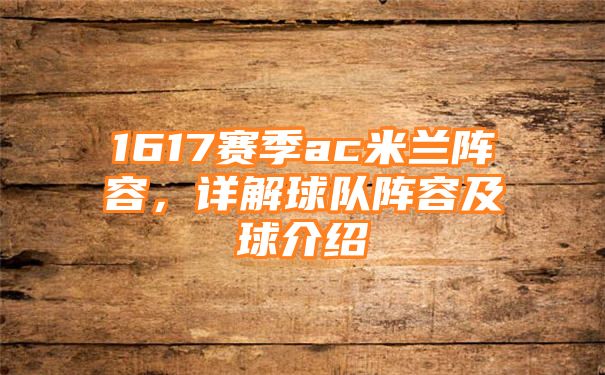 1617赛季ac米兰阵容，详解球队阵容及球介绍